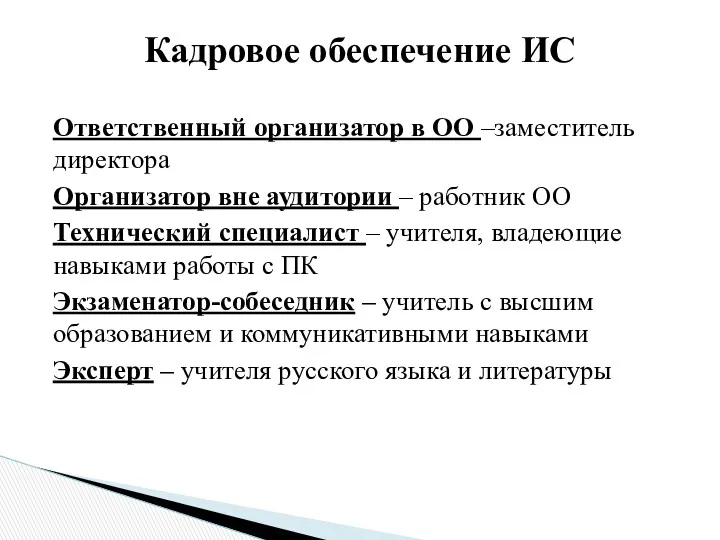 Кадровое обеспечение ИС

Ответственный организатор в ОО –заместитель директора

Организатор вне аудитории – работник ОО

Технический специалист – учителя, владеющие навыками работы с ПК

Экзаменатор-собеседник – учитель с высшим образованием и коммуникативными навыками

Эксперт – учителя русского языка и литературы